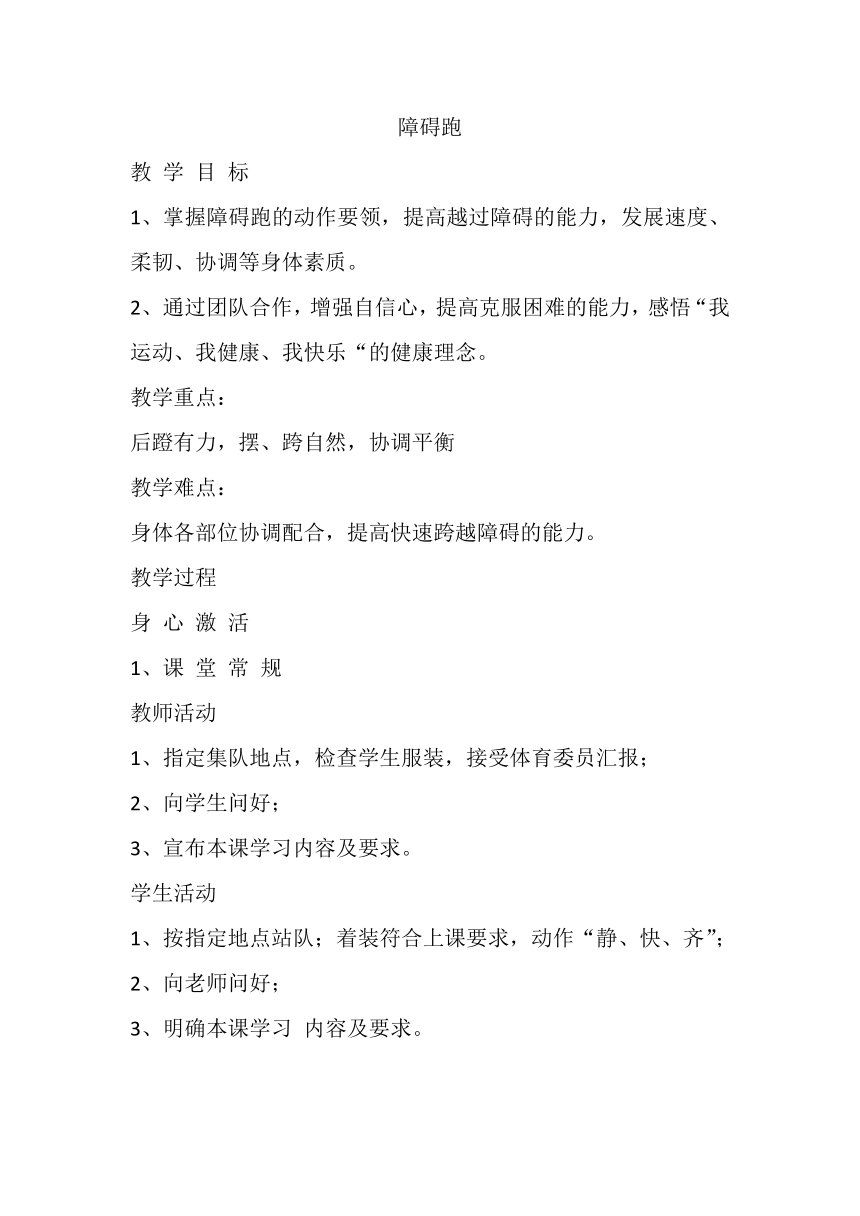 障碍跑

教 学 目 标

1、掌握障碍跑的动作要领，提高越过障碍的能力，发展速度、柔韧、协调等身体素质。

2、通过团队合作，增强自信心，提高克服困难的能力，感悟“我运动、我健康、我快乐“的健康理念。

教学重点：

后蹬有力，摆、跨自然，协调平衡

教学难点：

身体各部位协调配合，提高快速跨越障碍的能力。

教学过程

身 心 激 活

1、课 堂 常 规

教师活动

1、指定集队地点，检查学生服装，接受体育委员汇报；

2、向学生问好；

3、宣布本课学习内容及要求。

学生活动

1、按指定地点站队；着装符合上课要求，动作“静、快、齐”；

2、向老师问好；

3、明确本课学习 内容及要求。